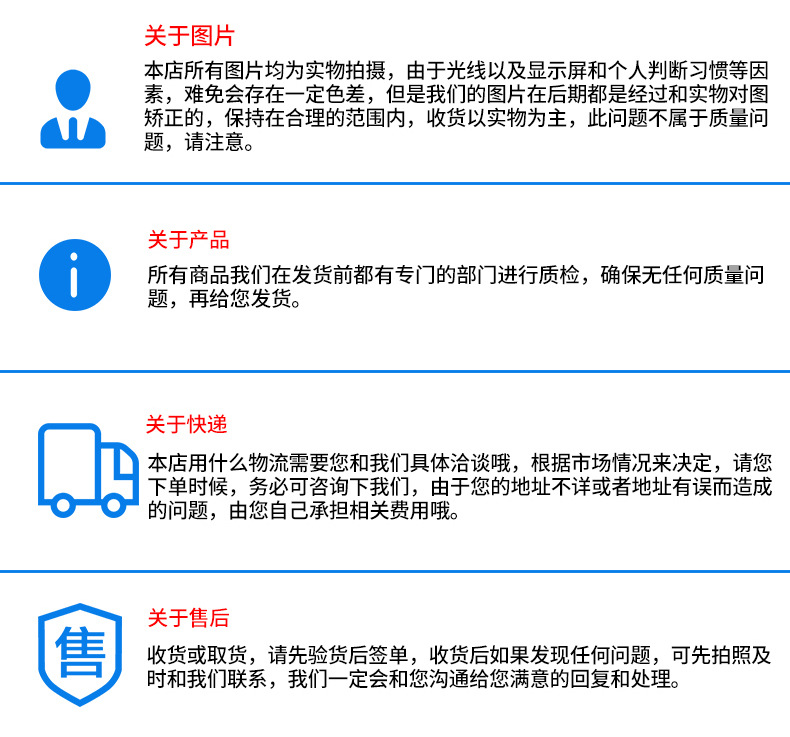 关于图片

本店所有图片均为实物拍摄，由于光线以及显示屏和个人判断习惯等因素，难免会存在一定色差，但是我们的图片在后期都是经过和实物对图矫正的，保持在合理的范围内，收货以实物为主，此问题不属于质量问题，请注意。

关于产品

所有商品我们在发货前都有专门的部门进行质检，确保无任何质量问题，再给您发货。

关于快递

本店用什么物流需要您和我们具体洽谈哦，根据市场情况来决定，请您下单时候，务必可咨询下我们，由于您的地址不详或者地址有误而造成的问题，由您自己承担相关费用哦。

售

关于售后

收货或取货，请先验货后签单，收货后如果发现任何问题，可先拍照及时和我们联系，我们一定会和您沟通给您满意的回复和处理。